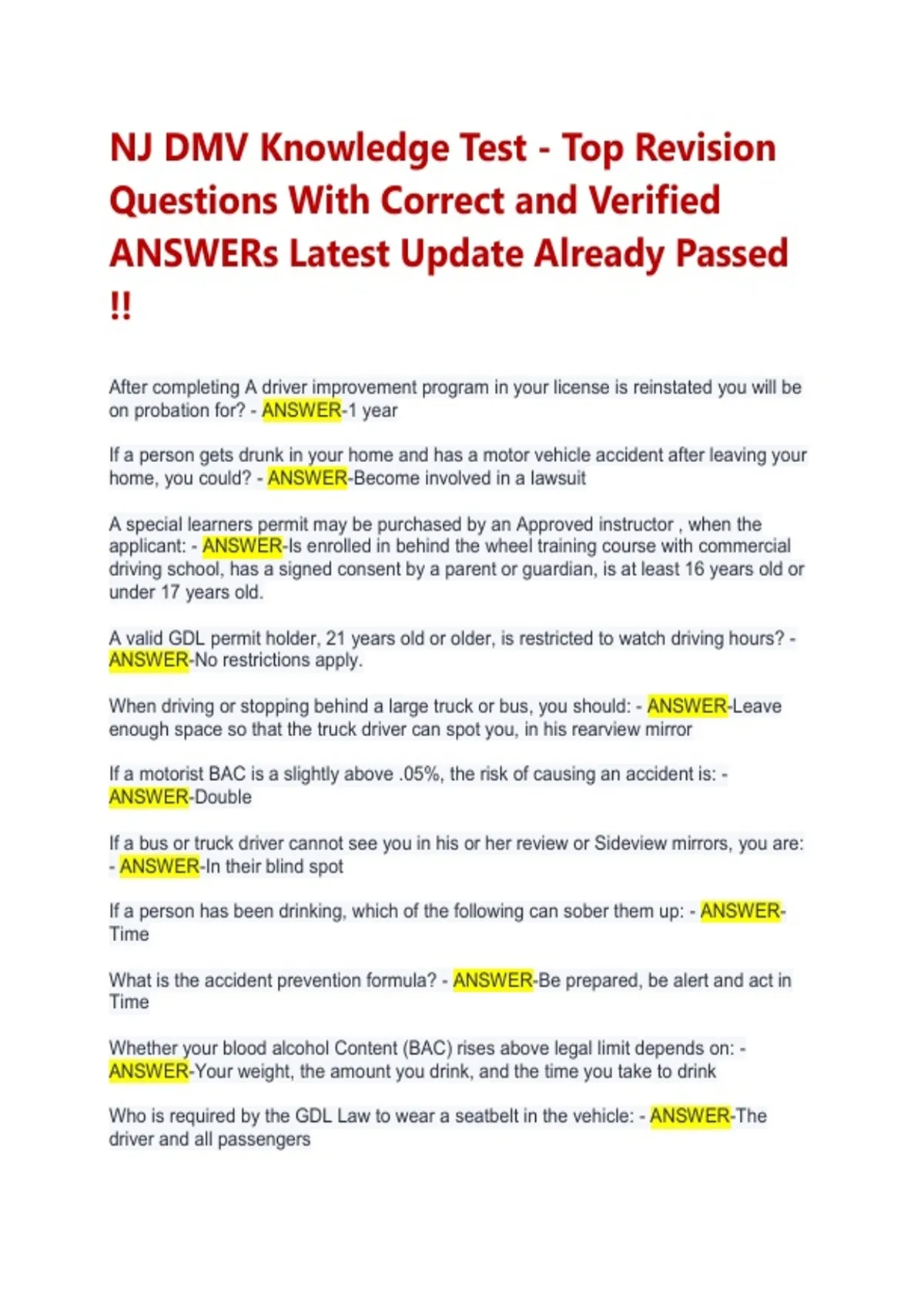 NJ DMV Knowledge Test - Top Revision Questions With Correct and Verified ANSWERs Latest Update Already Passed !!

After completing A driver improvement program in your license is reinstated you will be on probation for? - ANSWER-1 year

If a person gets drunk in your home and has a motor vehicle accident after leaving your home, you could? - ANSWER-Become involved in a lawsuit

A special learners permit may be purchased by an Approved instructor , when the applicant: - ANSWER-Is enrolled in behind the wheel training course with commercial driving school, has a signed consent by a parent or guardian, is at least 16 years old or under 17 years old.

A valid GDL permit holder, 21 years old or older, is restricted to watch driving hours? - ANSWER-No restrictions apply.

When driving or stopping behind a large truck or bus, you should: - ANSWER-Leave enough space so that the truck driver can spot you, in his rearview mirror

If a motorist BAC is a slightly above .05%, the risk of causing an accident is: - ANSWER-Double

If a bus or truck driver cannot see you in his or her review or Sideview mirrors, you are: - ANSWER-In their blind spot

If a person has been drinking, which of the following can sober them up: - ANSWER-Time

What is the accident prevention formula? - ANSWER-Be prepared, be alert and act in Time

Whether your blood alcohol Content (BAC) rises above legal limit depends on: - ANSWER-Your weight, the amount you drink, and the time you take to drink

Who is required by the GDL Law to wear a seatbelt in the vehicle: - ANSWER-The driver and all passengers